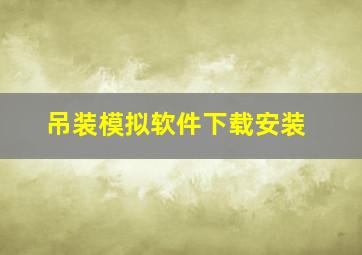 吊装模拟软件下载安装